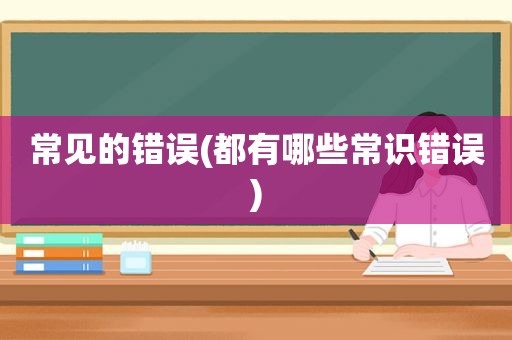 常见的错误(都有哪些常识错误)